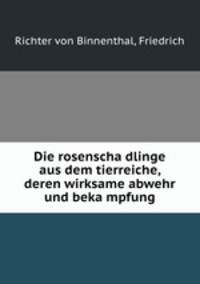 Richter von Binnenthal, Friedrich

Die rosenscha dlinge aus dem tierreiche, deren wirksame abwehr und beka mpfung